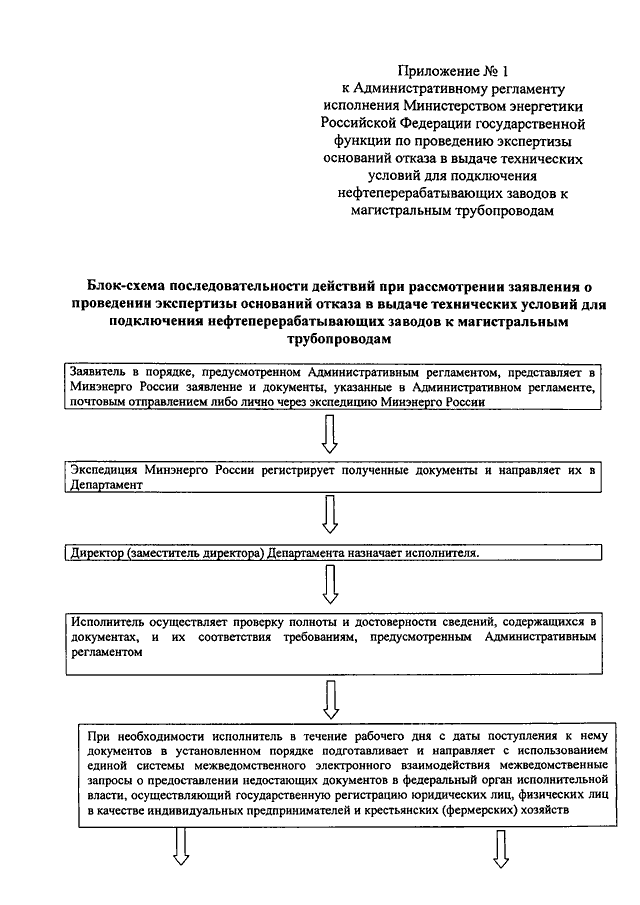 Приложение № 1
к Административному регламенту исполнения Министерством энергетики Российской Федерации государственной функции по проведению экспертизы оснований отказа в выдаче технических условий для подключения нефтеперерабатывающих заводов к магистральным трубопроводам

Блок-схема последовательности действий при рассмотрении заявления о проведении экспертизы оснований отказа в выдаче технических условий для подключения нефтеперерабатывающих заводов к магистральным трубопроводам

Заявитель в порядке, предусмотренном Административным регламентом, представляет в Минэнерго России заявление и документы, указанные в Административном регламенте, почтовым отправлением либо лично через экспедицию Минэнерго России

Экспедиция Минэнерго России регистрирует полученные документы и направляет их в Департамент

Директор (заместитель директора) Департамента назначает исполнителя.

Исполнитель осуществляет проверку полноты и достоверности сведений, содержащихся в документах, и их соответствия требованиям, предусмотренным Административным регламентом

При необходимости исполнитель в течение рабочего дня с даты поступления к нему документов в установленном порядке подготавливает и направляет с использованием единой системы межведомственного электронного взаимодействия межведомственные запросы о предоставлении недостающих документов в федеральный орган исполнительной власти, осуществляющий государственную регистрацию юридических лиц, физических лиц в качестве индивидуальных предпринимателей и крестьянских (фермерских) хозяйств